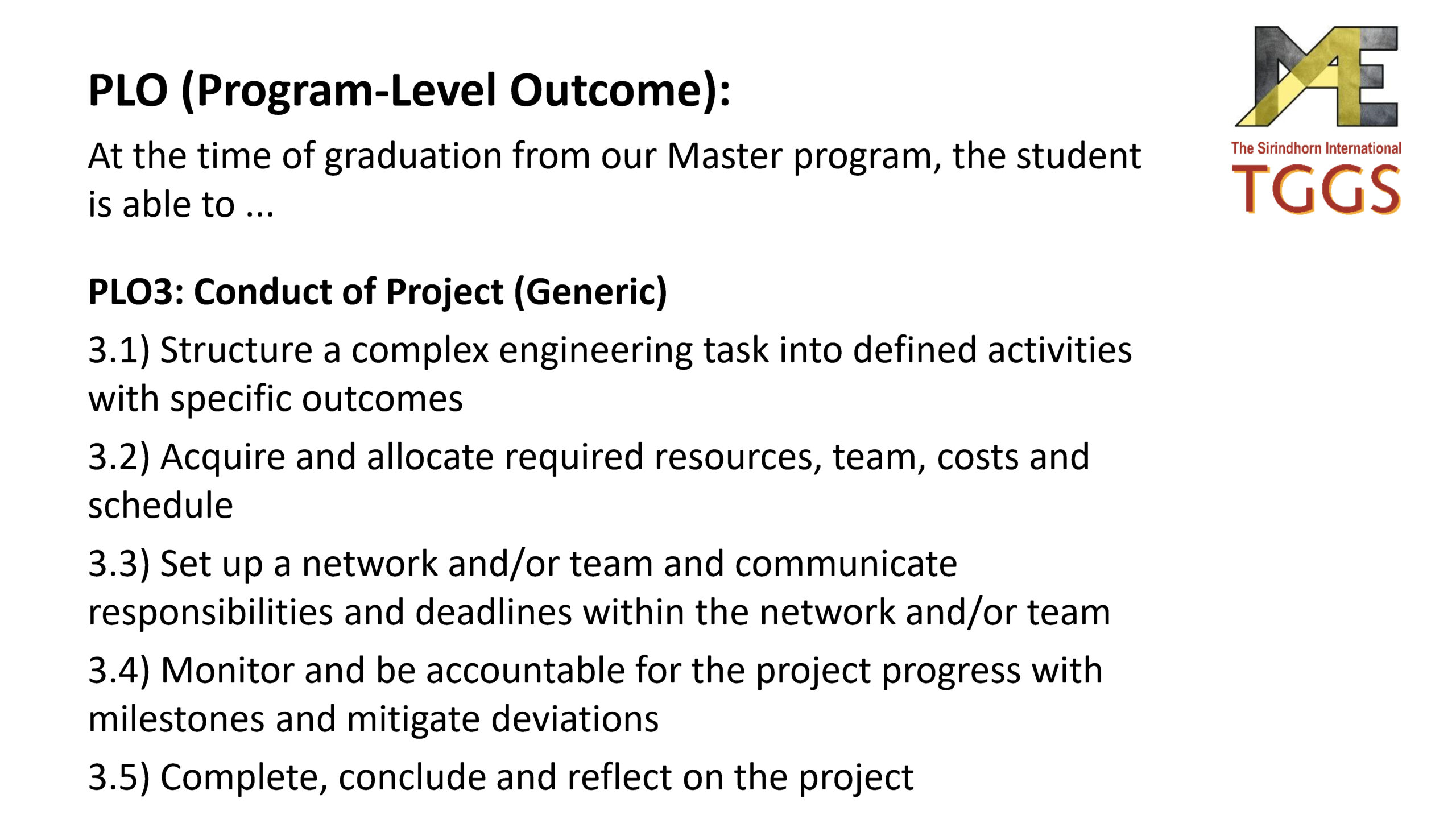 PLO (Program-Level Outcome):

At the time of graduation from our Master program, the student is able to ...

MAE
The Sirindhorn International
TGGS

PLO3: Conduct of Project (Generic)

3.1) Structure a complex engineering task into defined activities with specific outcomes

3.2) Acquire and allocate required resources, team, costs and schedule

3.3) Set up a network and/or team and communicate responsibilities and deadlines within the network and/or team

3.4) Monitor and be accountable for the project progress with milestones and mitigate deviations

3.5) Complete, conclude and reflect on the project